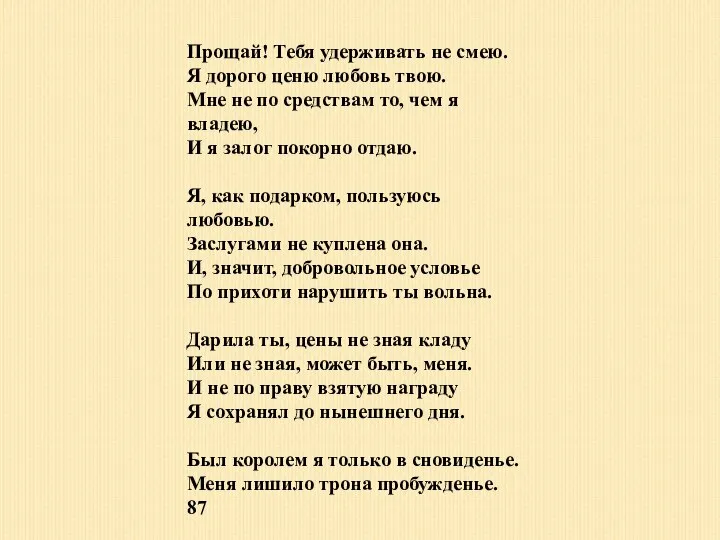 Прощай! Тебя удерживать не смею.
Я дорого ценю любовь твою.
Мне не по средствам то, чем я владею,
И я залог покорно отдаю.

Я, как подарком, пользуюсь любовью.
Заслугами не куплена она.
И, значит, добровольное условье
По прихоти нарушить ты вольна.

Дарила ты, цены не зная кладу
Или не зная, может быть, меня.
И не по праву взятую награду
Я сохранял до нынешнего дня.

Был королем я только в сновиденье.
Меня лишило трона пробужденье.
87